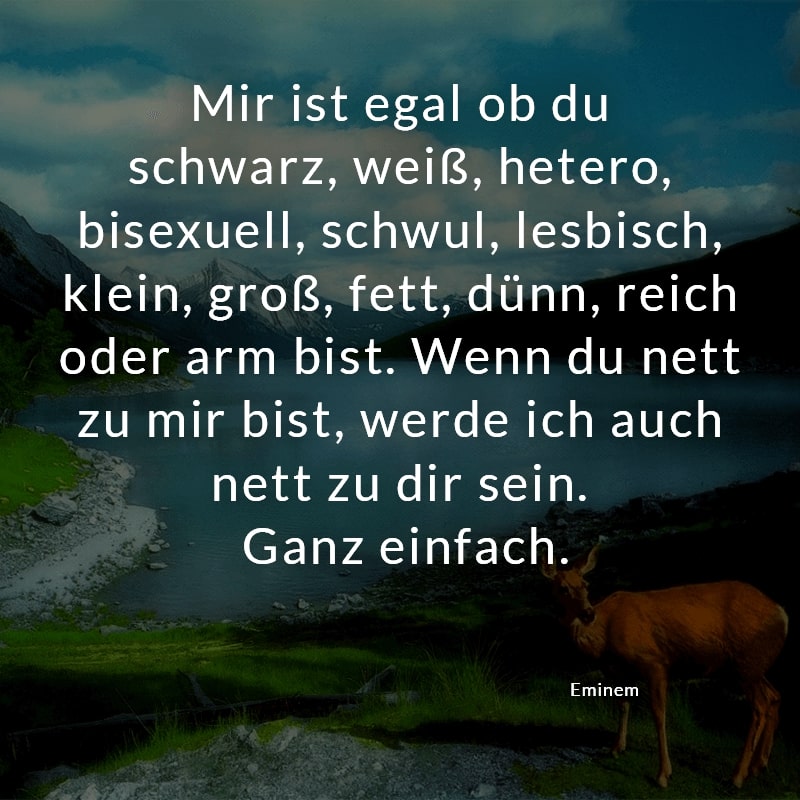 Mir ist egal ob du schwarz, weiß, hetero, bisexuell, schwul, lesbisch, klein, groß, fett, dünn, reich oder arm bist. Wenn du nett zu mir bist, werde ich auch nett zu dir sein.
Ganz einfach.

Eminem